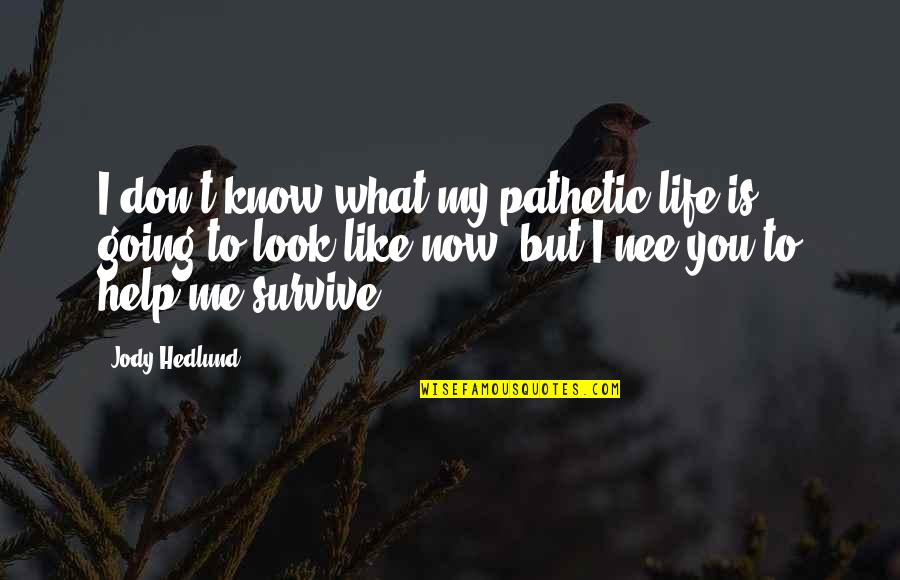 I don't know what my pathetic life is going to look like now, but I nee you to help me survive.

Jody Hedlund

WISEFAMOUSQUOTES.COM